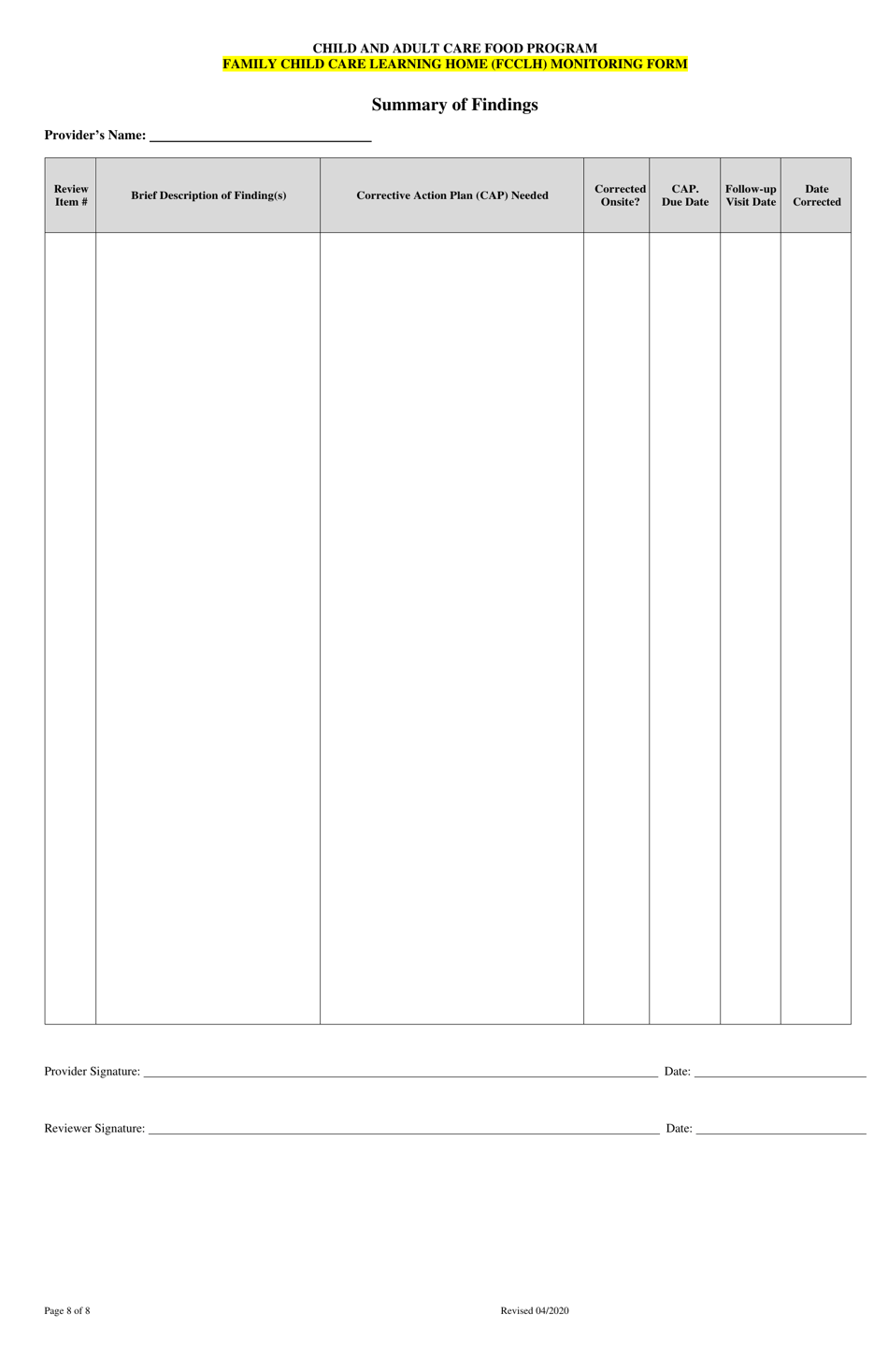 CHILD AND ADULT CARE FOOD PROGRAM
FAMILY CHILD CARE LEARNING HOME (FCCLH) MONITORING FORM

Summary of Findings

Provider's Name: ______________________________

| Review Item # | Brief Description of Finding(s) | Corrective Action Plan (CAP) Needed | Corrected Onsite? | CAP. Due Date | Follow-up Visit Date | Date Corrected |
|---|---|---|---|---|---|---|
| | | | | | | |

Provider Signature: ______________________________ Date: ______________

Reviewer Signature: ______________________________ Date: ______________

Page 8 of 8

Revised 04/2020